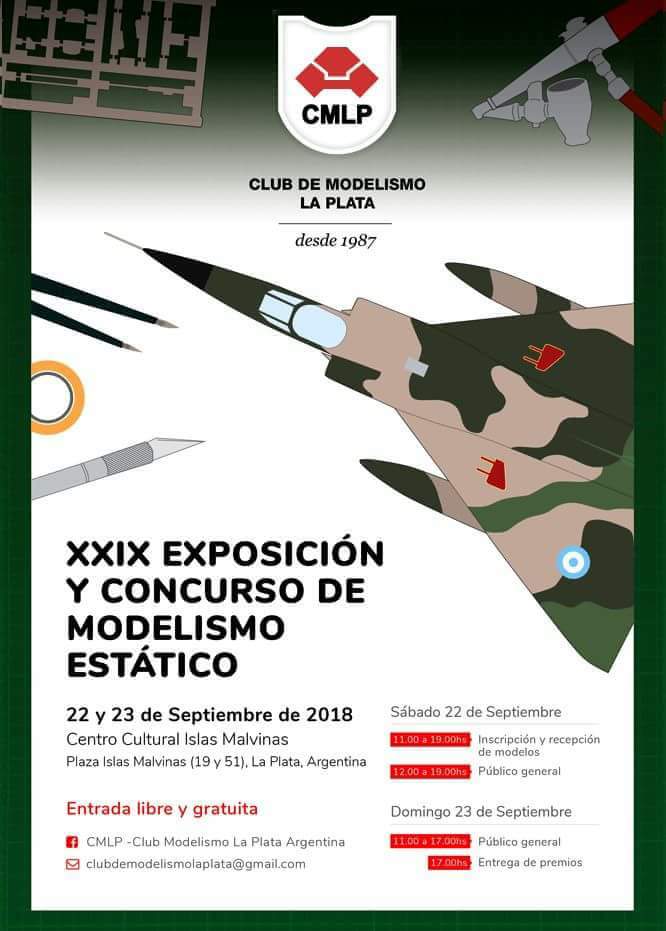 CMLP

CLUB DE MODELISMO
LA PLATA

desde 1987

XXIX EXPOSICIÓN Y CONCURSO DE MODELISMO ESTÁTICO

22 y 23 de Septiembre de 2018
Centro Cultural Islas Malvinas
Plaza Islas Malvinas (19 y 51), La Plata, Argentina

Entrada libre y gratuita

CMLP -Club Modelismo La Plata Argentina
clubdemodelismolaplata@gmail.com

Sábado 22 de Septiembre
11.00 a 19.00hs Inscripción y recepción de modelos
12.00 a 19.00hs Público general

Domingo 23 de Septiembre
11.00 a 17.00hs Público general
17.00hs Entrega de premios